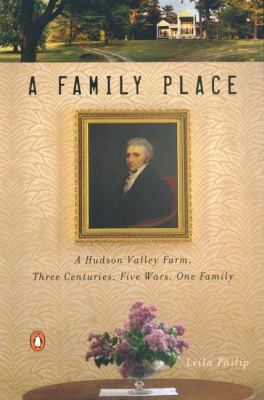 A FAMILY PLACE

A Hudson Valley Farm,
Three Centuries, Five Wars, One Family

Leila Philip